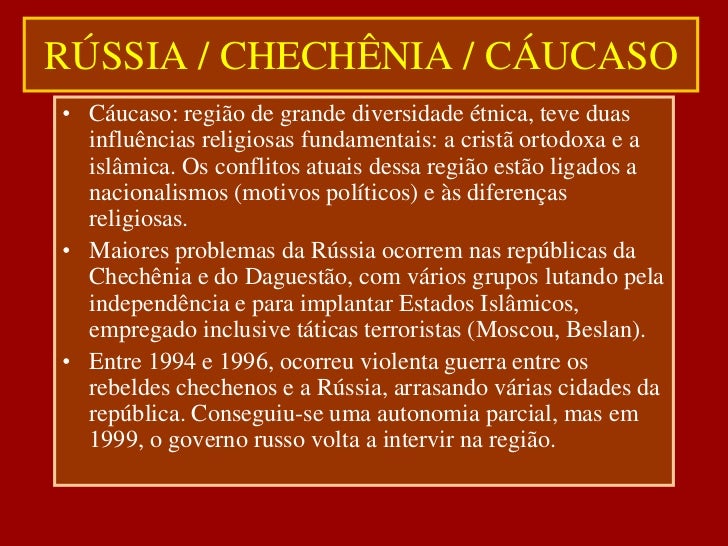 RÚSSIA / CHECHÊNIA / CÁUCASO

• Cáucaso: região de grande diversidade étnica, teve duas influências religiosas fundamentais: a cristã ortodoxa e a islâmica. Os conflitos atuais dessa região estão ligados a nacionalismos (motivos políticos) e às diferenças religiosas.

• Maiores problemas da Rússia ocorrem nas repúblicas da Chechênia e do Daguestão, com vários grupos lutando pela independência e para implantar Estados Islâmicos, empregado inclusive táticas terroristas (Moscou, Beslan).

• Entre 1994 e 1996, ocorreu violenta guerra entre os rebeldes chechenos e a Rússia, arrasando várias cidades da república. Conseguiu-se uma autonomia parcial, mas em 1999, o governo russo volta a intervir na região.